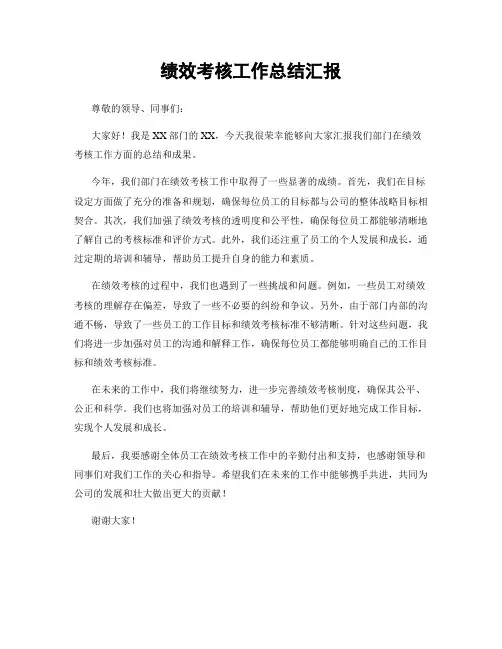 绩效考核工作总结汇报

尊敬的领导、同事们：

大家好！我是XX部门的XX，今天我很荣幸能够向大家汇报我们部门在绩效考核工作方面的总结和成果。

今年，我们部门在绩效考核工作中取得了一些显著的成绩。首先，我们在目标设定方面做了充分的准备和规划，确保每位员工的目标都与公司的整体战略目标相契合。其次，我们加强了绩效考核的透明度和公平性，确保每位员工都能够清晰地了解自己的考核标准和评价方式。此外，我们还注重了员工的个人发展和成长，通过定期的培训和辅导，帮助员工提升自身的能力和素质。

在绩效考核的过程中，我们也遇到了一些挑战和问题。例如，一些员工对绩效考核的理解存在偏差，导致了一些不必要的纠纷和争议。另外，由于部门内部的沟通不畅，导致了一些员工的工作目标和绩效考核标准不够清晰。针对这些问题，我们将进一步加强对员工的沟通和解释工作，确保每位员工都能够明确自己的工作目标和绩效考核标准。

在未来的工作中，我们将继续努力，进一步完善绩效考核制度，确保其公平、公正和科学。我们也将加强对员工的培训和辅导，帮助他们更好地完成工作目标，实现个人发展和成长。

最后，我要感谢全体员工在绩效考核工作中的辛勤付出和支持，也感谢领导和同事们对我们工作的关心和指导。希望我们在未来的工作中能够携手共进，共同为公司的发展和壮大做出更大的贡献！

谢谢大家！